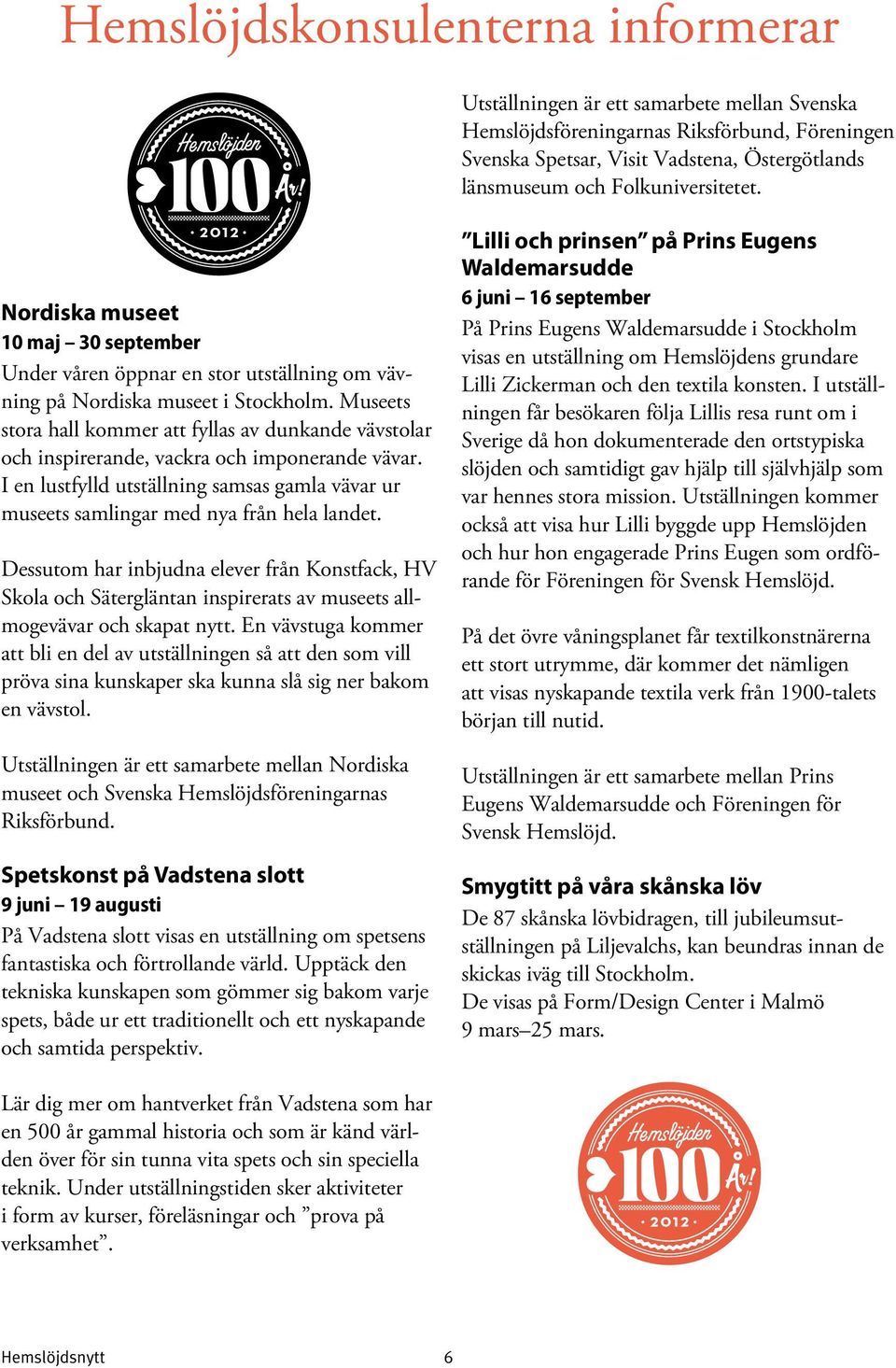 Hemslöjdskonsulenterna informerar

Hemslöjden 100 År! · 2012 ·

Nordiska museet
10 maj – 30 september
Under våren öppnar en stor utställning om vävning på Nordiska museet i Stockholm. Museets stora hall kommer att fyllas av dunkande vävstolar och inspirerande, vackra och imponerande vävar. I en lustfylld utställning samsas gamla vävar ur museets samlingar med nya från hela landet.

Dessutom har inbjudna elever från Konstfack, HV Skola och Sätergläntan inspirerats av museets allmogevävar och skapat nytt. En vävstuga kommer att bli en del av utställningen så att den som vill pröva sina kunskaper ska kunna slå sig ner bakom en vävstol.

Utställningen är ett samarbete mellan Nordiska museet och Svenska Hemslöjdsföreningarnas Riksförbund.

Spetskonst på Vadstena slott
9 juni – 19 augusti
På Vadstena slott visas en utställning om spetsens fantastiska och förtrollande värld. Upptäck den tekniska kunskapen som gömmer sig bakom varje spets, både ur ett traditionellt och ett nyskapande och samtida perspektiv.

Lär dig mer om hantverket från Vadstena som har en 500 år gammal historia och som är känd världen över för sin tunna vita spets och sin speciella teknik. Under utställningstiden sker aktiviteter i form av kurser, föreläsningar och ”prova på verksamhet”.

Utställningen är ett samarbete mellan Svenska Hemslöjdsföreningarnas Riksförbund, Föreningen Svenska Spetsar, Visit Vadstena, Östergötlands länsmuseum och Folkuniversitetet.

”Lilli och prinsen” på Prins Eugens Waldemarsudde
6 juni – 16 september
På Prins Eugens Waldemarsudde i Stockholm visas en utställning om Hemslöjdens grundare Lilli Zickerman och den textila konsten. I utställningen får besökaren följa Lillis resa runt om i Sverige då hon dokumenterade den ortstypiska slöjden och samtidigt gav hjälp till självhjälp som var hennes stora mission. Utställningen kommer också att visa hur Lilli byggde upp Hemslöjden och hur hon engagerade Prins Eugen som ordförande för Föreningen för Svensk Hemslöjd.

På det övre våningsplanet får textilkonstnärerna ett stort utrymme, där kommer det nämligen att visas nyskapande textila verk från 1900-talets början till nutid.

Utställningen är ett samarbete mellan Prins Eugens Waldemarsudde och Föreningen för Svensk Hemslöjd.

Smygtitt på våra skånska löv
De 87 skånska lövbidragen, till jubileumsutställningen på Liljevalchs, kan beundras innan de skickas iväg till Stockholm.
De visas på Form/Design Center i Malmö 9 mars–25 mars.

Hemslöjden 100 År! · 2012 ·

Hemslöjdsnytt 6